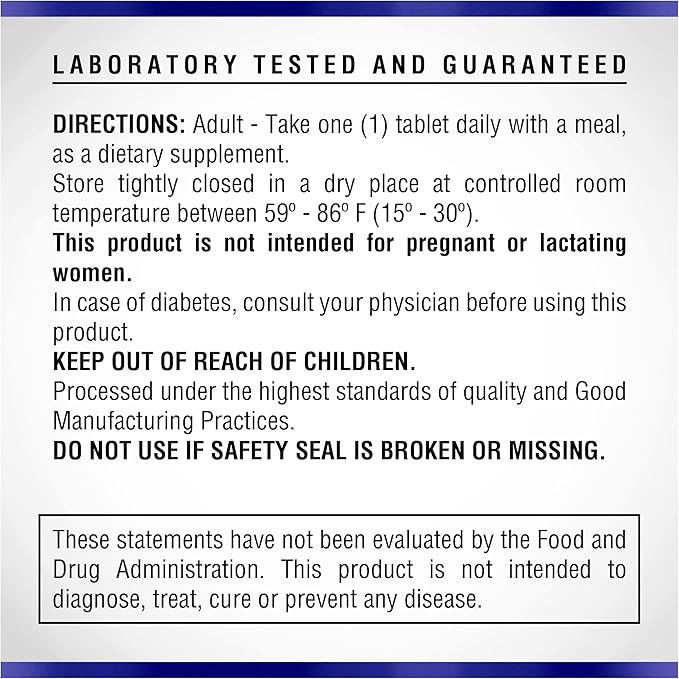 LABORATORY TESTED AND GUARANTEED

DIRECTIONS: Adult - Take one (1) tablet daily with a meal, as a dietary supplement.

Store tightly closed in a dry place at controlled room temperature between 59º - 86º F (15º - 30º).

This product is not intended for pregnant or lactating women.

In case of diabetes, consult your physician before using this product.

KEEP OUT OF REACH OF CHILDREN.

Processed under the highest standards of quality and Good Manufacturing Practices.

DO NOT USE IF SAFETY SEAL IS BROKEN OR MISSING.

These statements have not been evaluated by the Food and Drug Administration. This product is not intended to diagnose, treat, cure or prevent any disease.